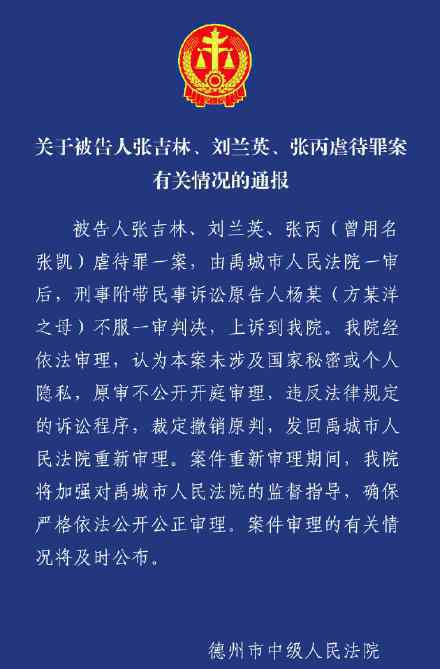 关于被告人张吉林、刘兰英、张丙虐待罪案有关情况的通报

被告人张吉林、刘兰英、张丙（曾用名张凯）虐待罪一案，由禹城市人民法院一审后，刑事附带民事诉讼原告人杨某（方某洋之母）不服一审判决，上诉到我院。我院经依法审理，认为本案未涉及国家秘密或个人隐私，原审不公开开庭审理，违反法律规定的诉讼程序，裁定撤销原判，发回禹城市人民法院重新审理。案件重新审理期间，我院将加强对禹城市人民法院的监督指导，确保严格依法公开公正审理。案件审理的有关情况将及时公布。

德州市中级人民法院